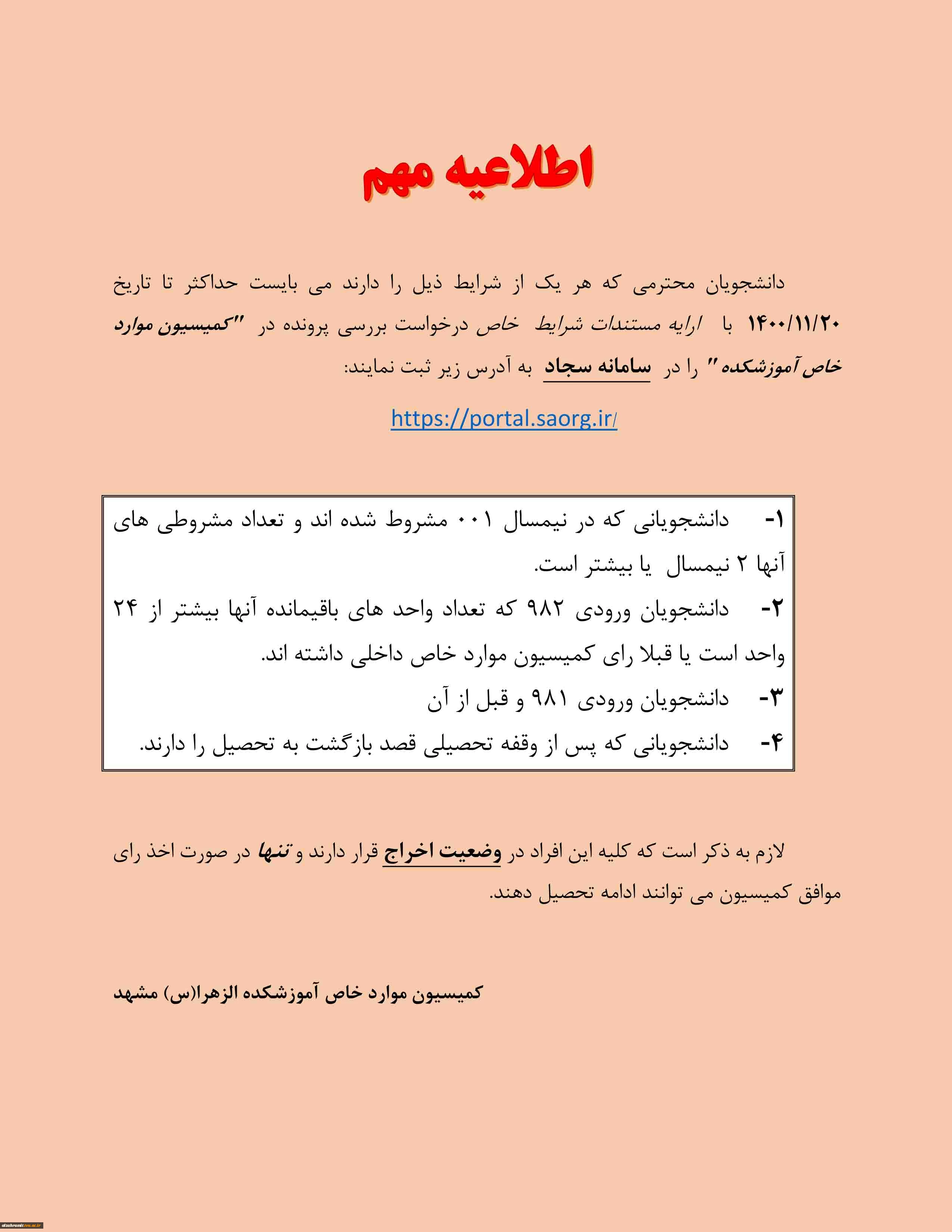 اطلاعیه مهم

دانشجویان محترمی که هر یک از شرایط ذیل را دارند می بایست حداکثر تا تاریخ ۱۴۰۰/۱۱/۲۰ با ارایه مستندات شرایط خاص درخواست بررسی پرونده در "کمیسیون موارد خاص آموزشکده" را در سامانه سجاد به آدرس زیر ثبت نمایند:

https://portal.saorg.ir/

۱- دانشجویانی که در نیمسال ۰۰۱ مشروط شده اند و تعداد مشروطی های آنها ۲ نیمسال یا بیشتر است.
۲- دانشجویان ورودی ۹۸۲ که تعداد واحد های باقیمانده آنها بیشتر از ۲۴ واحد است یا قبلا رای کمیسیون موارد خاص داخلی داشته اند.
۳- دانشجویان ورودی ۹۸۱ و قبل از آن
۴- دانشجویانی که پس از وقفه تحصیلی قصد بازگشت به تحصیل را دارند.

لازم به ذکر است که کلیه این افراد در وضعیت اخراج قرار دارند و تنها در صورت اخذ رای موافق کمیسیون می توانند ادامه تحصیل دهند.

کمیسیون موارد خاص آموزشکده الزهرا(س) مشهد